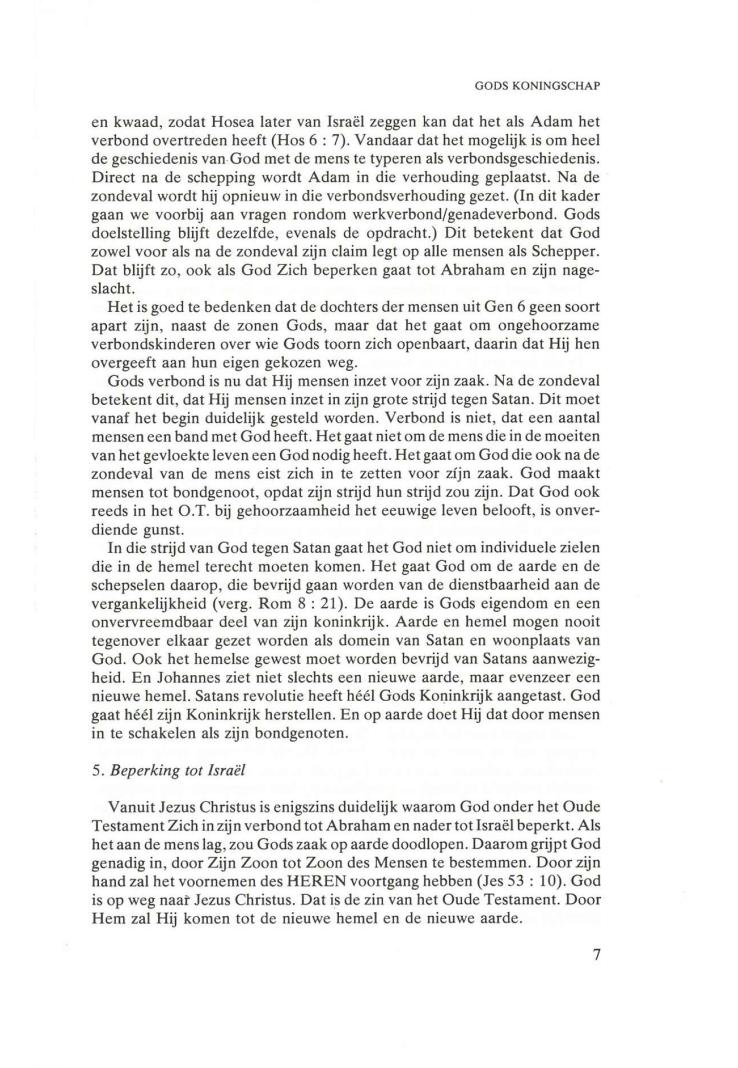 GODS KONINGSCHAP

en kwaad, zodat Hosea later van Israël zeggen kan dat het als Adam het verbond overtreden heeft (Hos 6 : 7). Vandaar dat het mogelijk is om heel de geschiedenis van God met de mens te typeren als verbondsgeschiedenis. Direct na de schepping wordt Adam in die verhouding geplaatst. Na de zondeval wordt hij opnieuw in die verbondsverhouding gezet. (In dit kader gaan we voorbij aan vragen rondom werkverbond/genadeverbond. Gods doelstelling blijft dezelfde, evenals de opdracht.) Dit betekent dat God zowel voor als na de zondeval zijn claim legt op alle mensen als Schepper. Dat blijft zo, ook als God Zich beperken gaat tot Abraham en zijn nageslacht.

Het is goed te bedenken dat de dochters der mensen uit Gen 6 geen soort apart zijn, naast de zonen Gods, maar dat het gaat om ongehoorzame verbondskinderen over wie Gods toorn zich openbaart, daarin dat Hij hen overgeeft aan hun eigen gekozen weg.

Gods verbond is nu dat Hij mensen inzet voor zijn zaak. Na de zondeval betekent dit, dat Hij mensen inzet in zijn grote strijd tegen Satan. Dit moet vanaf het begin duidelijk gesteld worden. Verbond is niet, dat een aantal mensen een band met God heeft. Het gaat niet om de mens die in de moeiten van het gevloekte leven een God nodig heeft. Het gaat om God die ook na de zondeval van de mens eist zich in te zetten voor zíjn zaak. God maakt mensen tot bondgenoot, opdat zijn strijd hun strijd zou zijn. Dat God ook reeds in het O.T. bij gehoorzaamheid het eeuwige leven belooft, is onverdiende gunst.

In die strijd van God tegen Satan gaat het God niet om individuele zielen die in de hemel terecht moeten komen. Het gaat God om de aarde en de schepselen daarop, die bevrijd gaan worden van de dienstbaarheid aan de vergankelijkheid (verg. Rom 8 : 21). De aarde is Gods eigendom en een onvervreemdbaar deel van zijn koninkrijk. Aarde en hemel mogen nooit tegenover elkaar gezet worden als domein van Satan en woonplaats van God. Ook het hemelse gewest moet worden bevrijd van Satans aanwezigheid. En Johannes ziet niet slechts een nieuwe aarde, maar evenzeer een nieuwe hemel. Satans revolutie heeft héél Gods Koninkrijk aangetast. God gaat héél zijn Koninkrijk herstellen. En op aarde doet Hij dat door mensen in te schakelen als zijn bondgenoten.

5. Beperking tot Israël

Vanuit Jezus Christus is enigszins duidelijk waarom God onder het Oude Testament Zich in zijn verbond tot Abraham en nader tot Israël beperkt. Als het aan de mens lag, zou Gods zaak op aarde doodlopen. Daarom grijpt God genadig in, door Zijn Zoon tot Zoon des Mensen te bestemmen. Door zijn hand zal het voornemen des HEREN voortgang hebben (Jes 53 : 10). God is op weg naar Jezus Christus. Dat is de zin van het Oude Testament. Door Hem zal Hij komen tot de nieuwe hemel en de nieuwe aarde.

7